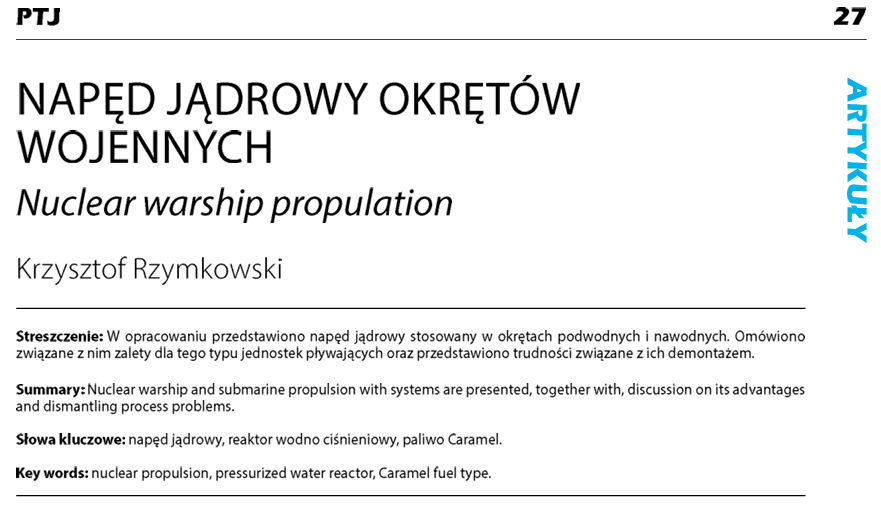 PTJ 27

ARTYKUŁY

NAPĘD JĄDROWY OKRĘTÓW WOJENNYCH

Nuclear warship propulation

Krzysztof Rzymkowski

Streszczenie: W opracowaniu przedstawiono napęd jądrowy stosowany w okrętach podwodnych i nawodnych. Omówiono związane z nim zalety dla tego typu jednostek pływających oraz przedstawiono trudności związane z ich demontażem.

Summary: Nuclear warship and submarine propulsion with systems are presented, together with, discussion on its advantages and dismantling process problems.

Słowa kluczowe: napęd jądrowy, reaktor wodno ciśnieniowy, paliwo Caramel.

Key words: nuclear propulsion, pressurized water reactor, Caramel fuel type.